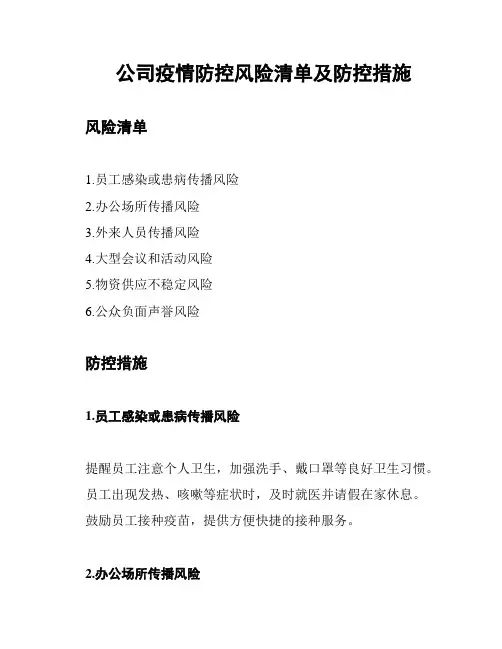 公司疫情防控风险清单及防控措施

风险清单

1.员工感染或患病传播风险
2.办公场所传播风险
3.外来人员传播风险
4.大型会议和活动风险
5.物资供应不稳定风险
6.公众负面声誉风险

防控措施

1.员工感染或患病传播风险

提醒员工注意个人卫生，加强洗手、戴口罩等良好卫生习惯。
员工出现发热、咳嗽等症状时，及时就医并请假在家休息。
鼓励员工接种疫苗，提供方便快捷的接种服务。

2.办公场所传播风险